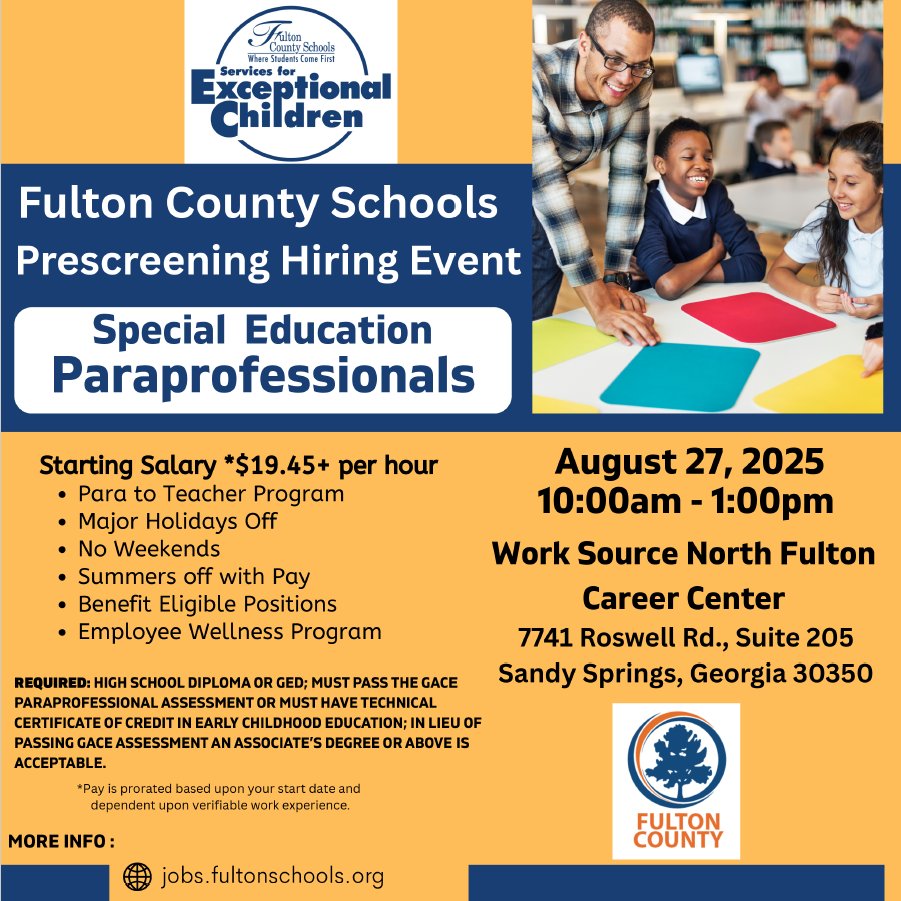 Fulton County Schools
Where Students Come First
Services for
Exceptional Children

Fulton County Schools
Prescreening Hiring Event

Special Education
Paraprofessionals

Starting Salary *$19.45+ per hour
• Para to Teacher Program
• Major Holidays Off
• No Weekends
• Summers off with Pay
• Benefit Eligible Positions
• Employee Wellness Program

REQUIRED: HIGH SCHOOL DIPLOMA OR GED; MUST PASS THE GACE PARAPROFESSIONAL ASSESSMENT OR MUST HAVE TECHNICAL CERTIFICATE OF CREDIT IN EARLY CHILDHOOD EDUCATION; IN LIEU OF PASSING GACE ASSESSMENT AN ASSOCIATE'S DEGREE OR ABOVE IS ACCEPTABLE.

*Pay is prorated based upon your start date and dependent upon verifiable work experience.

MORE INFO :

jobs.fultonschools.org

August 27, 2025
10:00am - 1:00pm

Work Source North Fulton
Career Center
7741 Roswell Rd., Suite 205
Sandy Springs, Georgia 30350

FULTON COUNTY